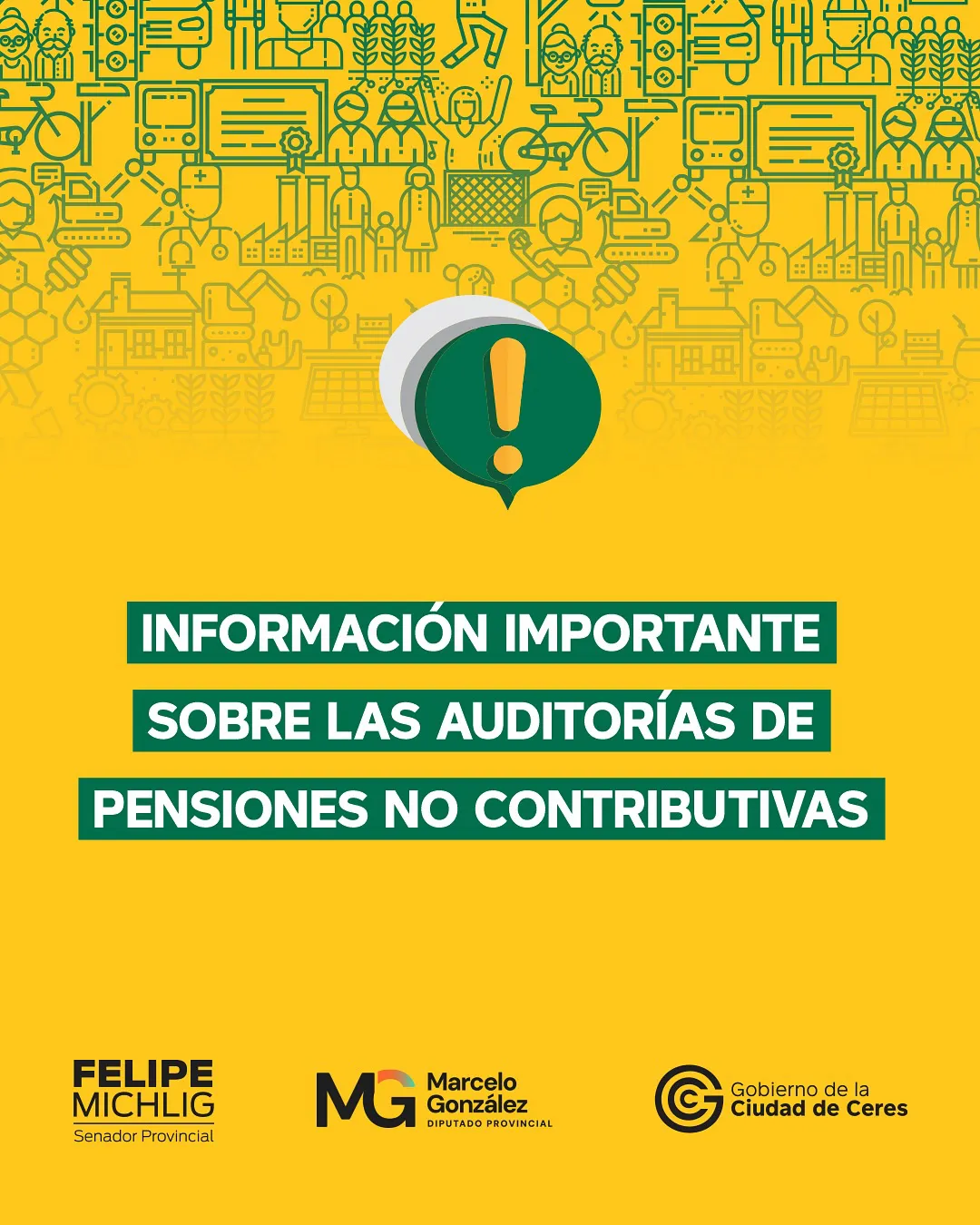 INFORMACIÓN IMPORTANTE
SOBRE LAS AUDITORÍAS DE
PENSIONES NO CONTRIBUTIVAS

FELIPE
MICHLIG
Senador Provincial

MG
Marcelo
González
DIPUTADO PROVINCIAL

Gobierno de la
Ciudad de Ceres